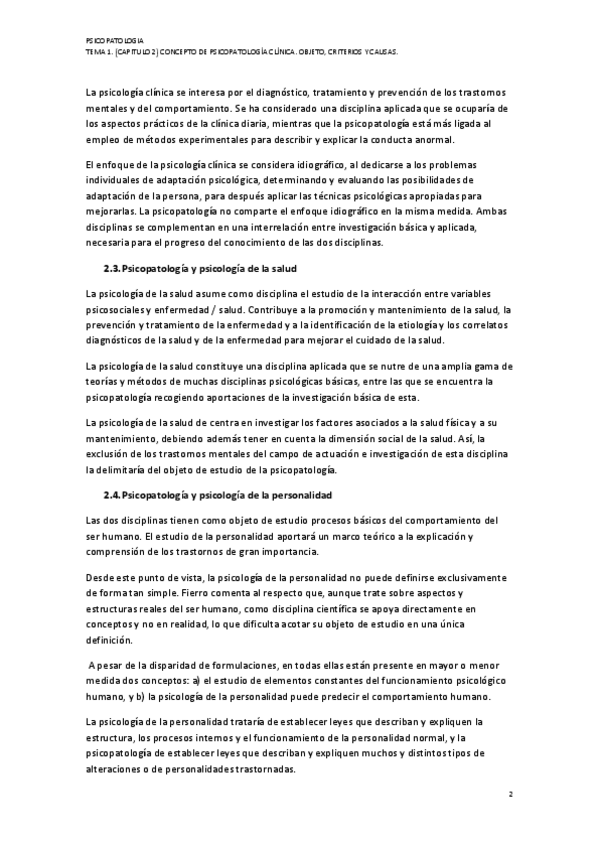 PSICOPATOLOGIA
TEMA 1. (CAPITULO 2) CONCEPTO DE PSICOPATOLOGÍA CLÍNICA. OBJETO, CRITERIOS Y CAUSAS.

La psicología clínica se interesa por el diagnóstico, tratamiento y prevención de los trastornos mentales y del comportamiento. Se ha considerado una disciplina aplicada que se ocuparía de los aspectos prácticos de la clínica diaria, mientras que la psicopatología está más ligada al empleo de métodos experimentales para describir y explicar la conducta anormal.

El enfoque de la psicología clínica se considera idiográfico, al dedicarse a los problemas individuales de adaptación psicológica, determinando y evaluando las posibilidades de adaptación de la persona, para después aplicar las técnicas psicológicas apropiadas para mejorarlas. La psicopatología no comparte el enfoque idiográfico en la misma medida. Ambas disciplinas se complementan en una interrelación entre investigación básica y aplicada, necesaria para el progreso del conocimiento de las dos disciplinas.

2.3. Psicopatología y psicología de la salud

La psicología de la salud asume como disciplina el estudio de la interacción entre variables psicosociales y enfermedad / salud. Contribuye a la promoción y mantenimiento de la salud, la prevención y tratamiento de la enfermedad y a la identificación de la etiología y los correlatos diagnósticos de la salud y de la enfermedad para mejorar el cuidado de la salud.

La psicología de la salud constituye una disciplina aplicada que se nutre de una amplia gama de teorías y métodos de muchas disciplinas psicológicas básicas, entre las que se encuentra la psicopatología recogiendo aportaciones de la investigación básica de esta.

La psicología de la salud de centra en investigar los factores asociados a la salud física y a su mantenimiento, debiendo además tener en cuenta la dimensión social de la salud. Así, la exclusión de los trastornos mentales del campo de actuación e investigación de esta disciplina la delimitaría del objeto de estudio de la psicopatología.

2.4. Psicopatología y psicología de la personalidad

Las dos disciplinas tienen como objeto de estudio procesos básicos del comportamiento del ser humano. El estudio de la personalidad aportará un marco teórico a la explicación y comprensión de los trastornos de gran importancia.

Desde este punto de vista, la psicología de la personalidad no puede definirse exclusivamente de forma tan simple. Fierro comenta al respecto que, aunque trate sobre aspectos y estructuras reales del ser humano, como disciplina científica se apoya directamente en conceptos y no en realidad, lo que dificulta acotar su objeto de estudio en una única definición.

A pesar de la disparidad de formulaciones, en todas ellas están presente en mayor o menor medida dos conceptos: a) el estudio de elementos constantes del funcionamiento psicológico humano, y b) la psicología de la personalidad puede predecir el comportamiento humano.

La psicología de la personalidad trataría de establecer leyes que describan y expliquen la estructura, los procesos internos y el funcionamiento de la personalidad normal, y la psicopatología de establecer leyes que describan y expliquen muchos y distintos tipos de alteraciones o de personalidades trastornadas.

2